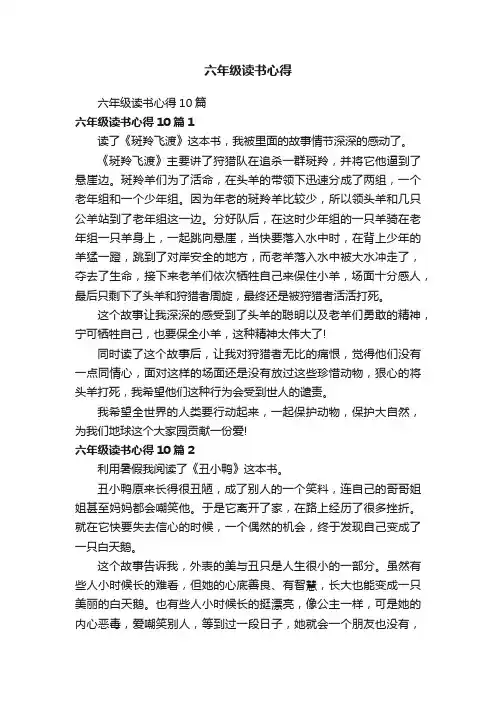 六年级读书心得

六年级读书心得10篇

六年级读书心得10篇1

读了《斑羚飞渡》这本书，我被里面的故事情节深深的感动了。

《斑羚飞渡》主要讲了狩猎队在追杀一群斑羚，并将它他逼到了悬崖边。斑羚羊们为了活命，在头羊的带领下迅速分成了两组，一个老年组和一个少年组。因为年老的斑羚羊比较少，所以领头羊和几只公羊站到了老年组这一边。分好队后，在这时少年组的一只羊骑在老年组一只羊身上，一起跳向悬崖，当快要落入水中时，在背上少年的羊猛一蹬，跳到了对岸安全的地方，而老羊落入水中被大水冲走了，夺去了生命，接下来老羊们依次牺牲自己来保住小羊，场面十分感人，最后只剩下了头羊和狩猎者周旋，最终还是被狩猎者活活打死。

这个故事让我深深的感受到了头羊的聪明以及老羊们勇敢的精神，宁可牺牲自己，也要保全小羊，这种精神太伟大了!

同时读了这个故事后，让我对狩猎者无比的痛恨，觉得他们没有一点同情心，面对这样的场面还是没有放过这些珍惜动物，狠心的将头羊打死，我希望他们这种行为会受到世人的谴责。

我希望全世界的人类要行动起来，一起保护动物，保护大自然，为我们地球这个大家园贡献一份爱!

六年级读书心得10篇2

利用暑假我阅读了《丑小鸭》这本书。

丑小鸭原来长得很丑陋，成了别人的一个笑料，连自己的哥哥姐姐甚至妈妈都会嘲笑他。于是它离开了家，在路上经历了很多挫折。就在它快要失去信心的时候，一个偶然的机会，终于发现自己变成了一只白天鹅。

这个故事告诉我，外表的美与丑只是人生很小的一部分。虽然有些人小时候长的难看，但她的心底善良、有智慧，长大也能变成一只美丽的白天鹅。也有些人小时候长的挺漂亮，像公主一样，可是她的内心恶毒，爱嘲笑别人，等到过一段日子，她就会一个朋友也没有，